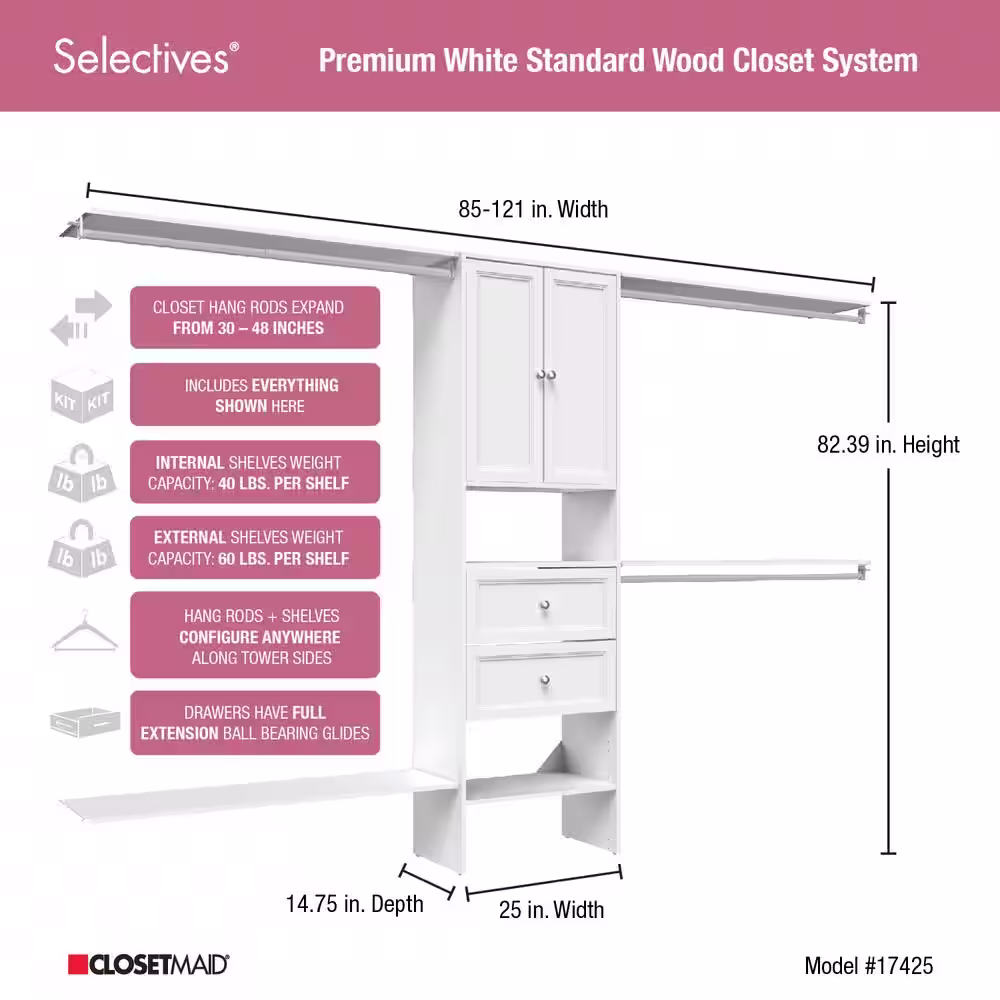 Selectives®

Premium White Standard Wood Closet System

85-121 in. Width

CLOSET HANG RODS EXPAND FROM 30 – 48 INCHES

KIT KIT

INCLUDES EVERYTHING SHOWN HERE

lb lb

INTERNAL SHELVES WEIGHT CAPACITY: 40 LBS. PER SHELF

lb lb

EXTERNAL SHELVES WEIGHT CAPACITY: 60 LBS. PER SHELF

HANG RODS + SHELVES CONFIGURE ANYWHERE ALONG TOWER SIDES

DRAWERS HAVE FULL EXTENSION BALL BEARING GLIDES

82.39 in. Height

14.75 in. Depth

25 in. Width

CLOSETMAID®

Model #17425